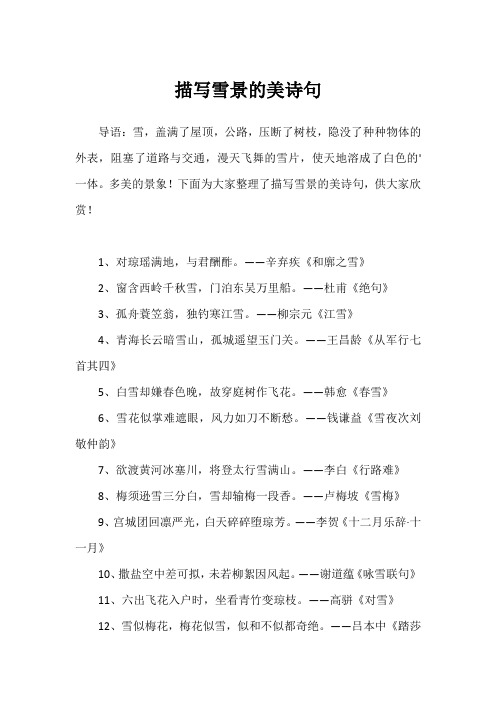 描写雪景的美诗句

导语：雪，盖满了屋顶，公路，压断了树枝，隐没了种种物体的外表，阻塞了道路与交通，漫天飞舞的雪片，使天地溶成了白色的'一体。多美的景象！下面为大家整理了描写雪景的美诗句，供大家欣赏！

1、对琼瑶满地，与君酬酢。——辛弃疾《和廓之雪》

2、窗含西岭千秋雪，门泊东吴万里船。——杜甫《绝句》

3、孤舟蓑笠翁，独钓寒江雪。——柳宗元《江雪》

4、青海长云暗雪山，孤城遥望玉门关。——王昌龄《从军行七首其四》

5、白雪却嫌春色晚，故穿庭树作飞花。——韩愈《春雪》

6、雪花似掌难遮眼，风力如刀不断愁。——钱谦益《雪夜次刘敬仲韵》

7、欲渡黄河冰塞川，将登太行雪满山。——李白《行路难》

8、梅须逊雪三分白，雪却输梅一段香。——卢梅坡《雪梅》

9、宫城团回凛严光，白天碎碎堕琼芳。——李贺《十二月乐辞·十一月》

10、撒盐空中差可拟，未若柳絮因风起。——谢道蕴《咏雪联句》

11、六出飞花入户时，坐看青竹变琼枝。——高骈《对雪》

12、雪似梅花，梅花似雪，似和不似都奇绝。——吕本中《踏莎